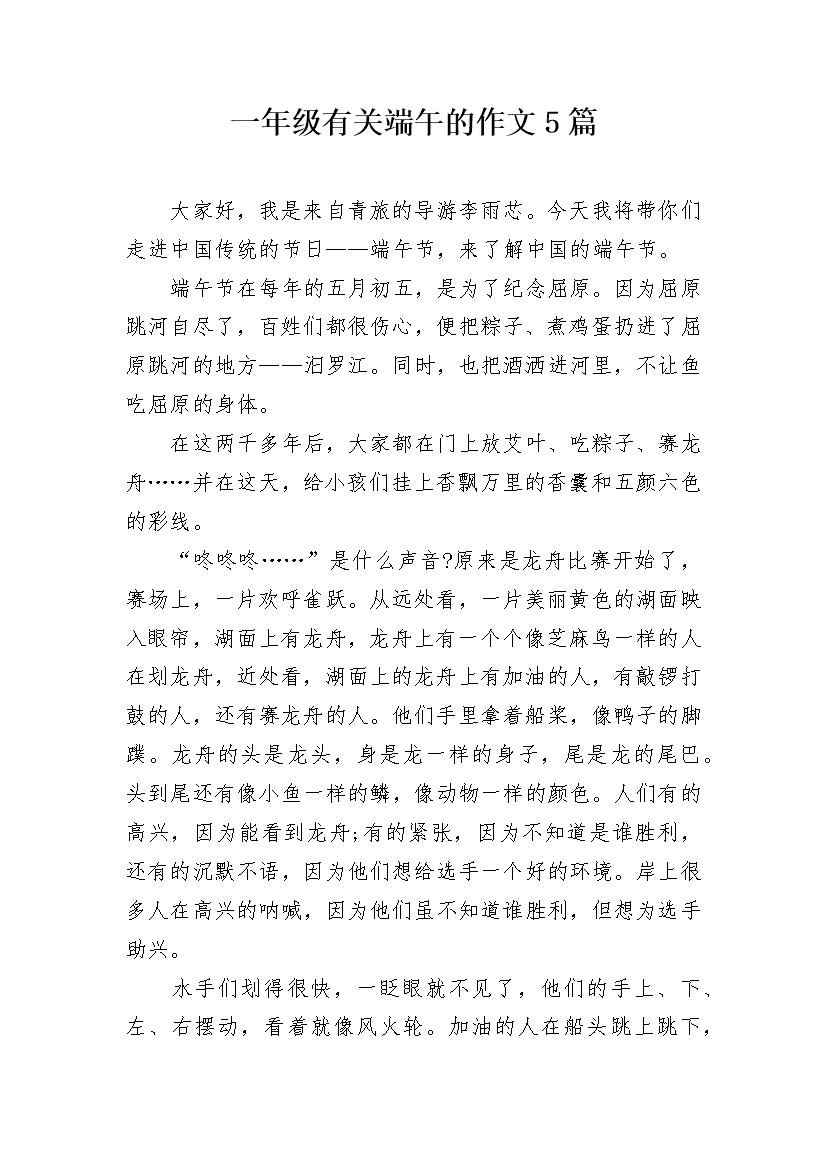 一年级有关端午的作文5篇

大家好，我是来自青旅的导游李雨芯。今天我将带你们走进中国传统的节日——端午节，来了解中国的端午节。

端午节在每年的五月初五，是为了纪念屈原。因为屈原跳河自尽了，百姓们都很伤心，便把粽子、煮鸡蛋扔进了屈原跳河的地方——汨罗江。同时，也把酒洒进河里，不让鱼吃屈原的身体。

在这两千多年后，大家都在门上放艾叶、吃粽子、赛龙舟……并在这天，给小孩们挂上香飘万里的香囊和五颜六色的彩线。

“咚咚咚……”是什么声音?原来是龙舟比赛开始了，赛场上，一片欢呼雀跃。从远处看，一片美丽黄色的湖面映入眼帘，湖面上有龙舟，龙舟上有一个个像芝麻鸟一样的人在划龙舟，近处看，湖面上的龙舟上有加油的人，有敲锣打鼓的人，还有赛龙舟的人。他们手里拿着船桨，像鸭子的脚蹼。龙舟的头是龙头，身是龙一样的身子，尾是龙的尾巴。头到尾还有像小鱼一样的鳞，像动物一样的颜色。人们有的高兴，因为能看到龙舟;有的紧张，因为不知道是谁胜利，还有的沉默不语，因为他们想给选手一个好的环境。岸上很多人在高兴的呐喊，因为他们虽不知道谁胜利，但想为选手助兴。

水手们划得很快，一眨眼就不见了，他们的手上、下、左、右摆动，看着就像风火轮。加油的人在船头跳上跳下，